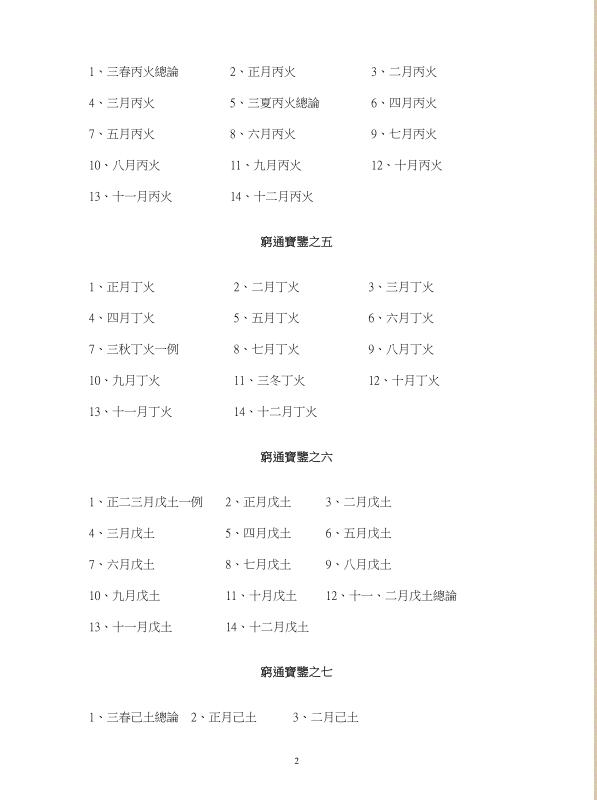 1、三春丙火總論　2、正月丙火　3、二月丙火

4、三月丙火　5、三夏丙火總論　6、四月丙火

7、五月丙火　8、六月丙火　9、七月丙火

10、八月丙火　11、九月丙火　12、十月丙火

13、十一月丙火　14、十二月丙火

窮通寶鑒之五

1、正月丁火　2、二月丁火　3、三月丁火

4、四月丁火　5、五月丁火　6、六月丁火

7、三秋丁火一例　8、七月丁火　9、八月丁火

10、九月丁火　11、三冬丁火　12、十月丁火

13、十一月丁火　14、十二月丁火

窮通寶鑒之六

1、正二三月戊土一例　2、正月戊土　3、二月戊土

4、三月戊土　5、四月戊土　6、五月戊土

7、六月戊土　8、七月戊土　9、八月戊土

10、九月戊土　11、十月戊土　12、十一、二月戊土總論

13、十一月戊土　14、十二月戊土

窮通寶鑒之七

1、三春己土總論　2、正月己土　3、二月己土

2